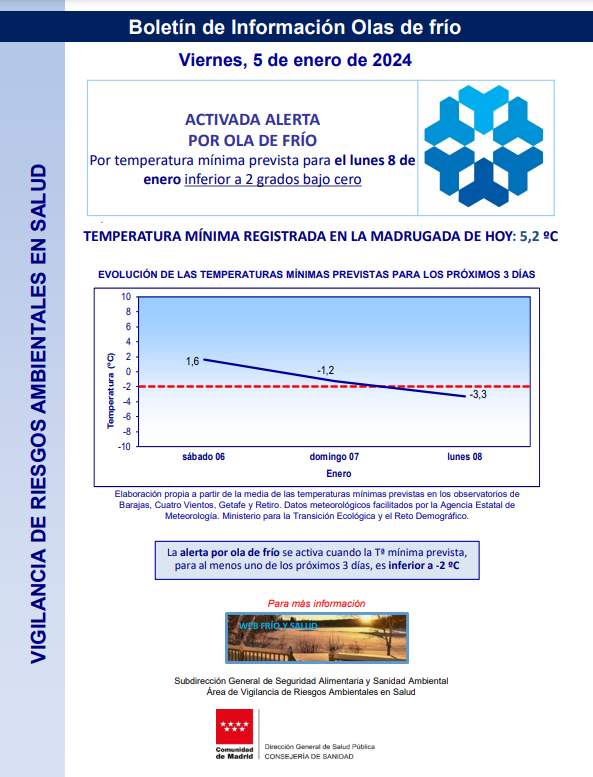 VIGILANCIA DE RIESGOS AMBIENTALES EN SALUD

Boletín de Información Olas de frío

Viernes, 5 de enero de 2024

ACTIVADA ALERTA
POR OLA DE FRÍO
Por temperatura mínima prevista para el lunes 8 de enero inferior a 2 grados bajo cero

TEMPERATURA MÍNIMA REGISTRADA EN LA MADRUGADA DE HOY: 5,2 ºC

EVOLUCIÓN DE LAS TEMPERATURAS MÍNIMAS PREVISTAS PARA LOS PRÓXIMOS 3 DÍAS

Temperatura (ºC)
10
8
6
4
2
0
-2
-4
-6
-8
-10
1,6
-1,2
-3,3
sábado 06
domingo 07
lunes 08
Enero

Elaboración propia a partir de la media de las temperaturas mínimas previstas en los observatorios de Barajas, Cuatro Vientos, Getafe y Retiro. Datos meteorológicos facilitados por la Agencia Estatal de Meteorología. Ministerio para la Transición Ecológica y el Reto Demográfico.

La alerta por ola de frío se activa cuando la Tª mínima prevista, para al menos uno de los próximos 3 días, es inferior a -2 ºC

Para más información

WEB FRÍO Y SALUD

Subdirección General de Seguridad Alimentaria y Sanidad Ambiental
Área de Vigilancia de Riesgos Ambientales en Salud

Comunidad de Madrid

Dirección General de Salud Pública
CONSEJERÍA DE SANIDAD